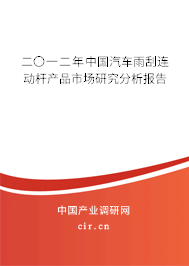 二〇一二年中国汽车雨刮连动杆产品市场研究分析报告

中国产业调研网

cir.cn